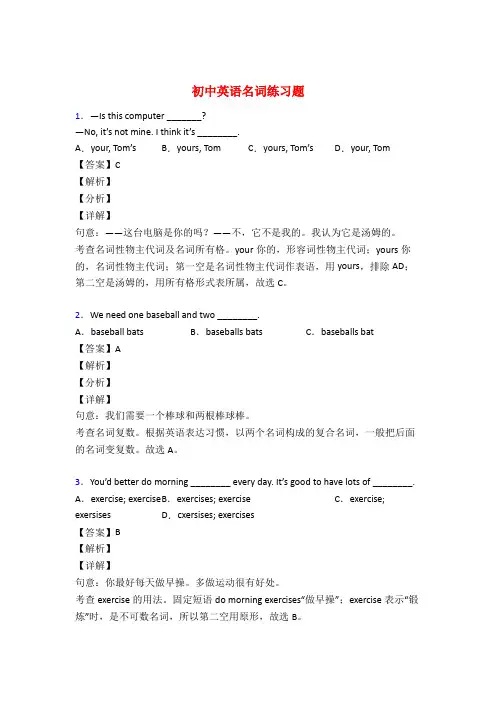 初中英语名词练习题

1．—Is this computer ________?
—No, it's not mine. I think it's ________.
A．your, Tom's　B．yours, Tom　C．yours, Tom's　D．your, Tom
【答案】C
【解析】
【分析】
【详解】
句意：——这台电脑是你的吗？——不，它不是我的。我认为它是汤姆的。
考查名词性物主代词及名词所有格。your 你的，形容词性物主代词；yours 你的，名词性物主代词；第一空是名词性物主代词作表语，用 yours，排除 AD；第二空是汤姆的，用所有格形式表所属，故选 C。

2．We need one baseball and two ________.
A．baseball bats　B．baseballs bats　C．baseballs bat
【答案】A
【解析】
【分析】
【详解】
句意：我们需要一个棒球和两根棒球棒。
考查名词复数。根据英语表达习惯，以两个名词构成的复合名词，一般把后面的名词变复数。故选 A。

3．You'd better do morning ________ every day. It's good to have lots of ________.
A．exercise; exerciseB．exercises; exercise　C．exercise; exersises　D．cxersises; exercises
【答案】B
【解析】
【详解】
句意：你最好每天做早操。多做运动很有好处。
考查 exercise 的用法。固定短语 do morning exercises"做早操"；exercise 表示"锻炼"时，是不可数名词，所以第二空用原形，故选 B。